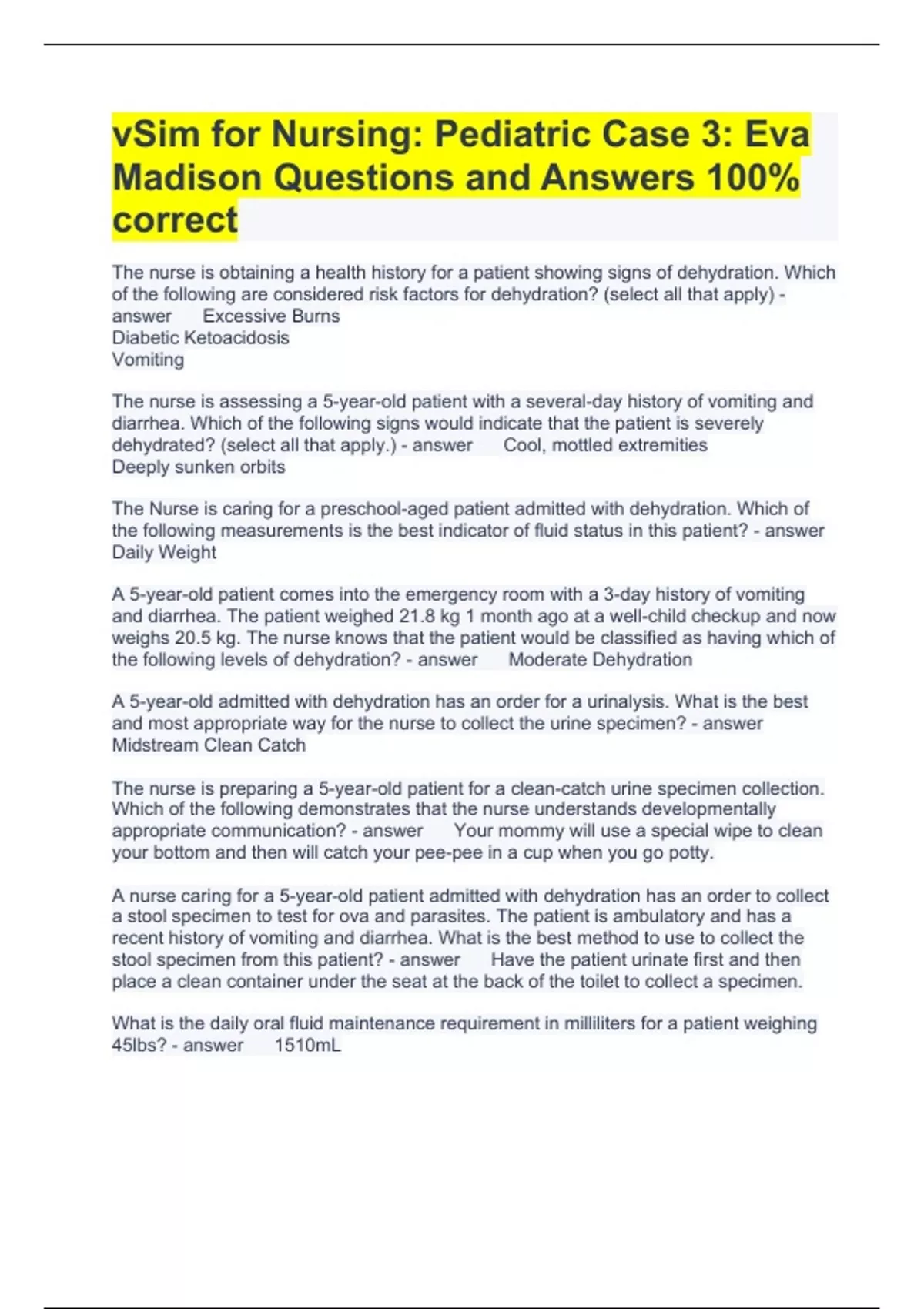 vSim for Nursing: Pediatric Case 3: Eva Madison Questions and Answers 100% correct

The nurse is obtaining a health history for a patient showing signs of dehydration. Which of the following are considered risk factors for dehydration? (select all that apply) - answer Excessive Burns
Diabetic Ketoacidosis
Vomiting

The nurse is assessing a 5-year-old patient with a several-day history of vomiting and diarrhea. Which of the following signs would indicate that the patient is severely dehydrated? (select all that apply.) - answer Cool, mottled extremities
Deeply sunken orbits

The Nurse is caring for a preschool-aged patient admitted with dehydration. Which of the following measurements is the best indicator of fluid status in this patient? - answer Daily Weight

A 5-year-old patient comes into the emergency room with a 3-day history of vomiting and diarrhea. The patient weighed 21.8 kg 1 month ago at a well-child checkup and now weighs 20.5 kg. The nurse knows that the patient would be classified as having which of the following levels of dehydration? - answer Moderate Dehydration

A 5-year-old admitted with dehydration has an order for a urinalysis. What is the best and most appropriate way for the nurse to collect the urine specimen? - answer Midstream Clean Catch

The nurse is preparing a 5-year-old patient for a clean-catch urine specimen collection. Which of the following demonstrates that the nurse understands developmentally appropriate communication? - answer Your mommy will use a special wipe to clean your bottom and then will catch your pee-pee in a cup when you go potty.

A nurse caring for a 5-year-old patient admitted with dehydration has an order to collect a stool specimen to test for ova and parasites. The patient is ambulatory and has a recent history of vomiting and diarrhea. What is the best method to use to collect the stool specimen from this patient? - answer Have the patient urinate first and then place a clean container under the seat at the back of the toilet to collect a specimen.

What is the daily oral fluid maintenance requirement in milliliters for a patient weighing 45lbs? - answer 1510mL